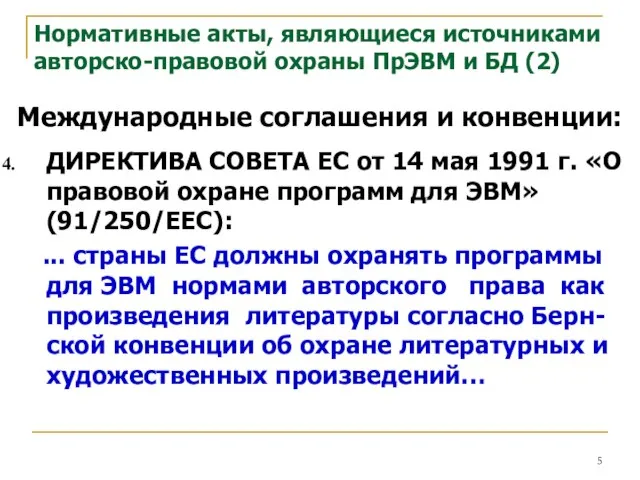 Нормативные акты, являющиеся источниками авторско-правовой охраны ПрЭВМ и БД (2)

Международные соглашения и конвенции:

4. ДИРЕКТИВА СОВЕТА ЕС от 14 мая 1991 г. «О правовой охране программ для ЭВМ» (91/250/ЕЕС):

... страны ЕС должны охранять программы для ЭВМ нормами авторского права как произведения литературы согласно Бернской конвенции об охране литературных и художественных произведений…

5